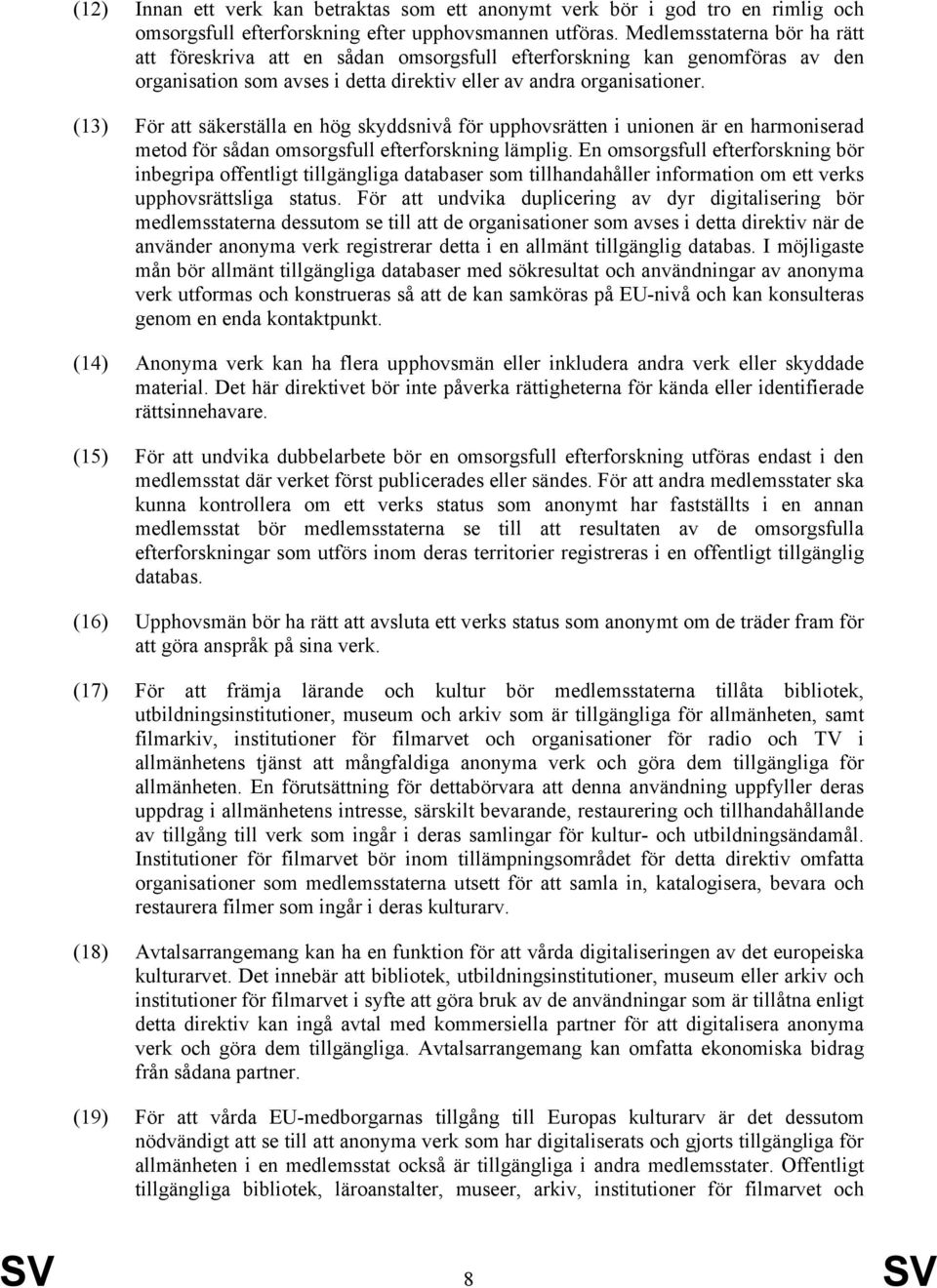 (12) Innan ett verk kan betraktas som ett anonymt verk bör i god tro en rimlig och omsorgsfull efterforskning efter upphovsmannen utföras. Medlemsstaterna bör ha rätt att föreskriva att en sådan omsorgsfull efterforskning kan genomföras av den organisation som avses i detta direktiv eller av andra organisationer.

(13) För att säkerställa en hög skyddsnivå för upphovsrätten i unionen är en harmoniserad metod för sådan omsorgsfull efterforskning lämplig. En omsorgsfull efterforskning bör inbegripa offentligt tillgängliga databaser som tillhandahåller information om ett verks upphovsrättsliga status. För att undvika duplicering av dyr digitalisering bör medlemsstaterna dessutom se till att de organisationer som avses i detta direktiv när de använder anonyma verk registrerar detta i en allmänt tillgänglig databas. I möjligaste mån bör allmänt tillgängliga databaser med sökresultat och användningar av anonyma verk utformas och konstrueras så att de kan samköras på EU-nivå och kan konsulteras genom en enda kontaktpunkt.

(14) Anonyma verk kan ha flera upphovsmän eller inkludera andra verk eller skyddade material. Det här direktivet bör inte påverka rättigheterna för kända eller identifierade rättsinnehavare.

(15) För att undvika dubbelarbete bör en omsorgsfull efterforskning utföras endast i den medlemsstat där verket först publicerades eller sändes. För att andra medlemsstater ska kunna kontrollera om ett verks status som anonymt har fastställts i en annan medlemsstat bör medlemsstaterna se till att resultaten av de omsorgsfulla efterforskningar som utförs inom deras territorier registreras i en offentligt tillgänglig databas.

(16) Upphovsmän bör ha rätt att avsluta ett verks status som anonymt om de träder fram för att göra anspråk på sina verk.

(17) För att främja lärande och kultur bör medlemsstaterna tillåta bibliotek, utbildningsinstitutioner, museum och arkiv som är tillgängliga för allmänheten, samt filmarkiv, institutioner för filmarvet och organisationer för radio och TV i allmänhetens tjänst att mångfaldiga anonyma verk och göra dem tillgängliga för allmänheten. En förutsättning för dettabörvara att denna användning uppfyller deras uppdrag i allmänhetens intresse, särskilt bevarande, restaurering och tillhandahållande av tillgång till verk som ingår i deras samlingar för kultur- och utbildningsändamål. Institutioner för filmarvet bör inom tillämpningsområdet för detta direktiv omfatta organisationer som medlemsstaterna utsett för att samla in, katalogisera, bevara och restaurera filmer som ingår i deras kulturarv.

(18) Avtalsarrangemang kan ha en funktion för att vårda digitaliseringen av det europeiska kulturarvet. Det innebär att bibliotek, utbildningsinstitutioner, museum eller arkiv och institutioner för filmarvet i syfte att göra bruk av de användningar som är tillåtna enligt detta direktiv kan ingå avtal med kommersiella partner för att digitalisera anonyma verk och göra dem tillgängliga. Avtalsarrangemang kan omfatta ekonomiska bidrag från sådana partner.

(19) För att vårda EU-medborgarnas tillgång till Europas kulturarv är det dessutom nödvändigt att se till att anonyma verk som har digitaliserats och gjorts tillgängliga för allmänheten i en medlemsstat också är tillgängliga i andra medlemsstater. Offentligt tillgängliga bibliotek, läroanstalter, museer, arkiv, institutioner för filmarvet och

SV 8 SV